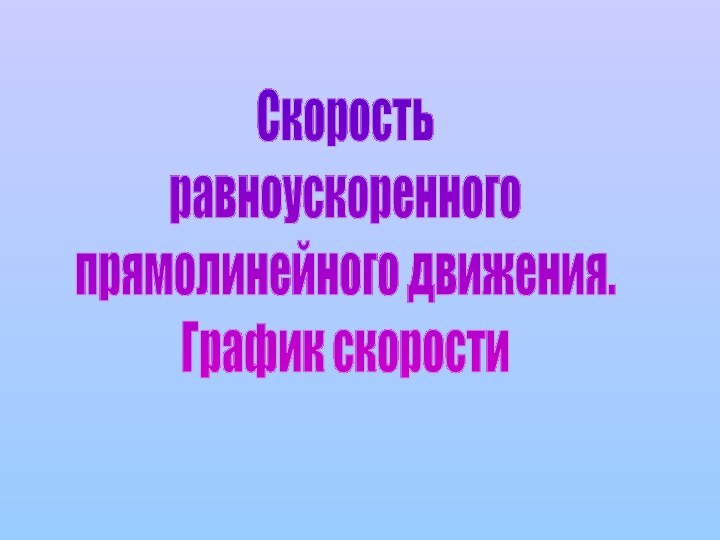 Скорость равноускоренного прямолинейного движения. График скорости